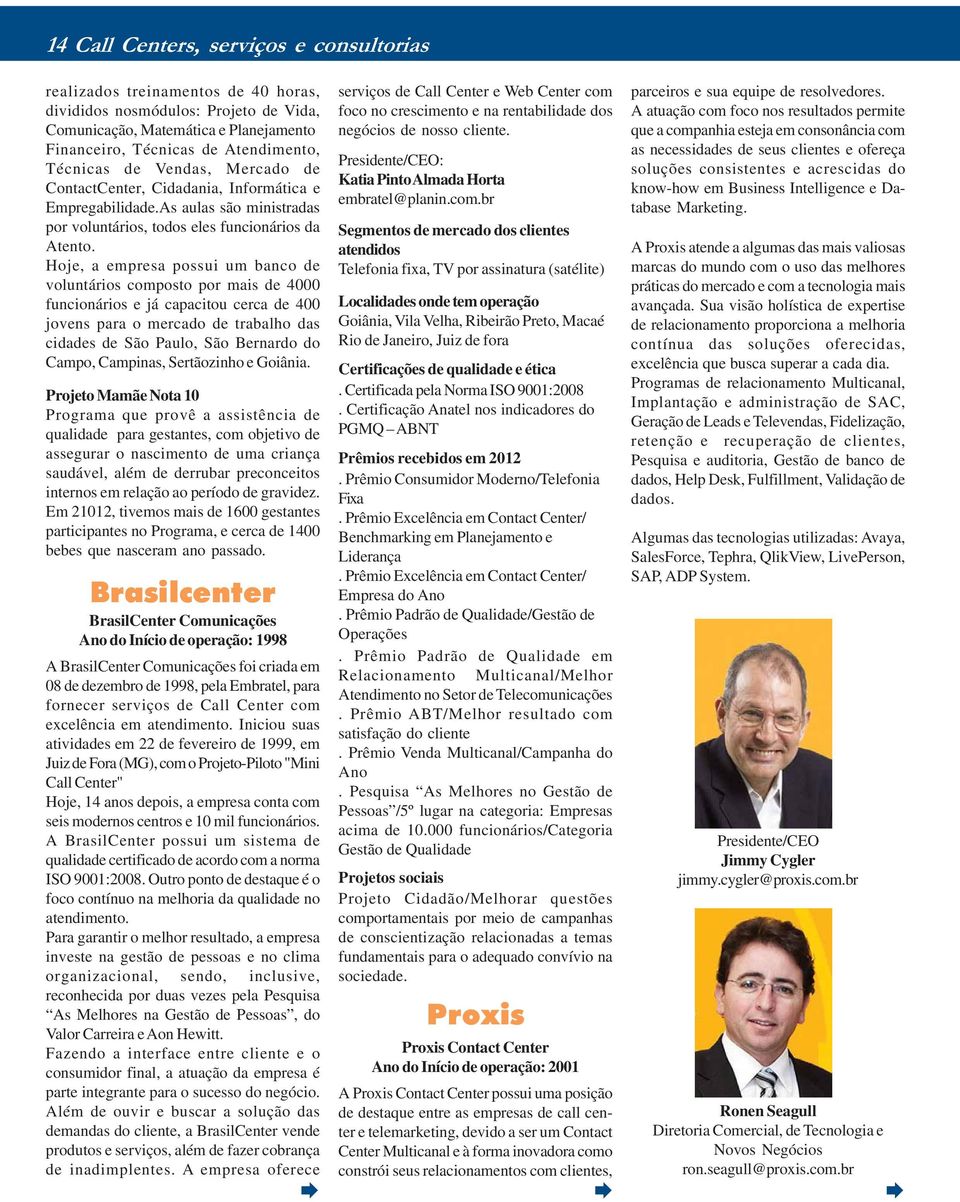 14 Call Centers, serviços e consultorias

realizados treinamentos de 40 horas, divididos nosmódulos: Projeto de Vida, Comunicação, Matemática e Planejamento Financeiro, Técnicas de Atendimento, Técnicas de Vendas, Mercado de ContactCenter, Cidadania, Informática e Empregabilidade.As aulas são ministradas por voluntários, todos eles funcionários da Atento.
Hoje, a empresa possui um banco de voluntários composto por mais de 4000 funcionários e já capacitou cerca de 400 jovens para o mercado de trabalho das cidades de São Paulo, São Bernardo do Campo, Campinas, Sertãozinho e Goiânia.

Projeto Mamãe Nota 10
Programa que provê a assistência de qualidade para gestantes, com objetivo de assegurar o nascimento de uma criança saudável, além de derrubar preconceitos internos em relação ao período de gravidez. Em 21012, tivemos mais de 1600 gestantes participantes no Programa, e cerca de 1400 bebes que nasceram ano passado.

Brasilcenter

BrasilCenter Comunicações
Ano do Início de operação: 1998

A BrasilCenter Comunicações foi criada em 08 de dezembro de 1998, pela Embratel, para fornecer serviços de Call Center com excelência em atendimento. Iniciou suas atividades em 22 de fevereiro de 1999, em Juiz de Fora (MG), com o Projeto-Piloto "Mini Call Center"
Hoje, 14 anos depois, a empresa conta com seis modernos centros e 10 mil funcionários.
A BrasilCenter possui um sistema de qualidade certificado de acordo com a norma ISO 9001:2008. Outro ponto de destaque é o foco contínuo na melhoria da qualidade no atendimento.
Para garantir o melhor resultado, a empresa investe na gestão de pessoas e no clima organizacional, sendo, inclusive, reconhecida por duas vezes pela Pesquisa “As Melhores na Gestão de Pessoas”, do Valor Carreira e Aon Hewitt.
Fazendo a interface entre cliente e o consumidor final, a atuação da empresa é parte integrante para o sucesso do negócio. Além de ouvir e buscar a solução das demandas do cliente, a BrasilCenter vende produtos e serviços, além de fazer cobrança de inadimplentes. A empresa oferece serviços de Call Center e Web Center com foco no crescimento e na rentabilidade dos negócios de nosso cliente.

Presidente/CEO:
Katia Pinto Almada Horta
embratel@planin.com.br

Segmentos de mercado dos clientes atendidos
Telefonia fixa, TV por assinatura (satélite)

Localidades onde tem operação
Goiânia, Vila Velha, Ribeirão Preto, Macaé Rio de Janeiro, Juiz de fora

Certificações de qualidade e ética
. Certificada pela Norma ISO 9001:2008
. Certificação Anatel nos indicadores do PGMQ – ABNT

Prêmios recebidos em 2012
. Prêmio Consumidor Moderno/Telefonia Fixa
. Prêmio Excelência em Contact Center/ Benchmarking em Planejamento e Liderança
. Prêmio Excelência em Contact Center/ Empresa do Ano
. Prêmio Padrão de Qualidade/Gestão de Operações
. Prêmio Padrão de Qualidade em Relacionamento Multicanal/Melhor Atendimento no Setor de Telecomunicações
. Prêmio ABT/Melhor resultado com satisfação do cliente
. Prêmio Venda Multicanal/Campanha do Ano
. Pesquisa “As Melhores no Gestão de Pessoas”/5º lugar na categoria: Empresas acima de 10.000 funcionários/Categoria Gestão de Qualidade

Projetos sociais
Projeto Cidadão/Melhorar questões comportamentais por meio de campanhas de conscientização relacionadas a temas fundamentais para o adequado convívio na sociedade.

Proxis

Proxis Contact Center
Ano do Início de operação: 2001

A Proxis Contact Center possui uma posição de destaque entre as empresas de call center e telemarketing, devido a ser um Contact Center Multicanal e à forma inovadora como constrói seus relacionamentos com clientes, parceiros e sua equipe de resolvedores.
A atuação com foco nos resultados permite que a companhia esteja em consonância com as necessidades de seus clientes e ofereça soluções consistentes e acrescidas do know-how em Business Intelligence e Database Marketing.

A Proxis atende a algumas das mais valiosas marcas do mundo com o uso das melhores práticas do mercado e com a tecnologia mais avançada. Sua visão holística de expertise de relacionamento proporciona a melhoria contínua das soluções oferecidas, excelência que busca superar a cada dia.
Programas de relacionamento Multicanal, Implantação e administração de SAC, Geração de Leads e Televendas, Fidelização, retenção e recuperação de clientes, Pesquisa e auditoria, Gestão de banco de dados, Help Desk, Fulfillment, Validação de dados.

Algumas das tecnologias utilizadas: Avaya, SalesForce, Tephra, QlikView, LivePerson, SAP, ADP System.

Presidente/CEO
Jimmy Cygler
jimmy.cygler@proxis.com.br

Ronen Seagull
Diretoria Comercial, de Tecnologia e Novos Negócios
ron.seagull@proxis.com.br